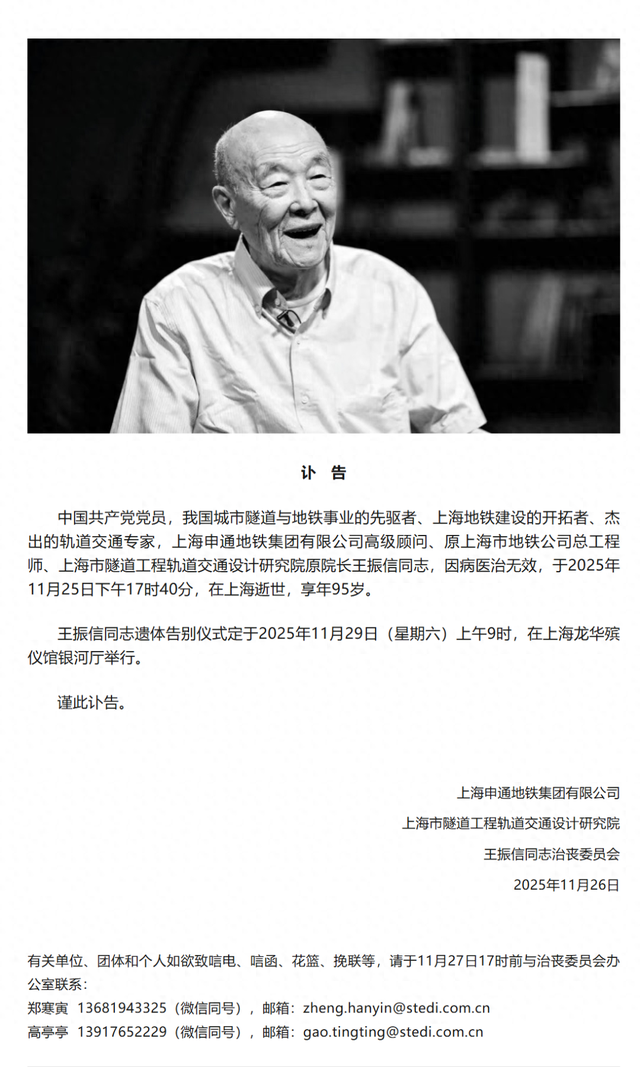 讣 告

中国共产党党员，我国城市隧道与地铁事业的先驱者、上海地铁建设的开拓者、杰出的轨道交通专家，上海申通地铁集团有限公司高级顾问、原上海市地铁公司总工程师、上海市隧道工程轨道交通设计研究院原院长王振信同志，因病医治无效，于2025年11月25日下午17时40分，在上海逝世，享年95岁。

王振信同志遗体告别仪式定于2025年11月29日（星期六）上午9时，在上海龙华殡仪馆银河厅举行。

谨此讣告。

上海申通地铁集团有限公司
上海市隧道工程轨道交通设计研究院
王振信同志治丧委员会
2025年11月26日

有关单位、团体和个人如欲致唁电、唁函、花篮、挽联等，请于11月27日17时前与治丧委员会办公室联系：
郑寒寅 13681943325（微信同号），邮箱：zheng.hanyin@stedi.com.cn
高亭亭 13917652229（微信同号），邮箱：gao.tingting@stedi.com.cn